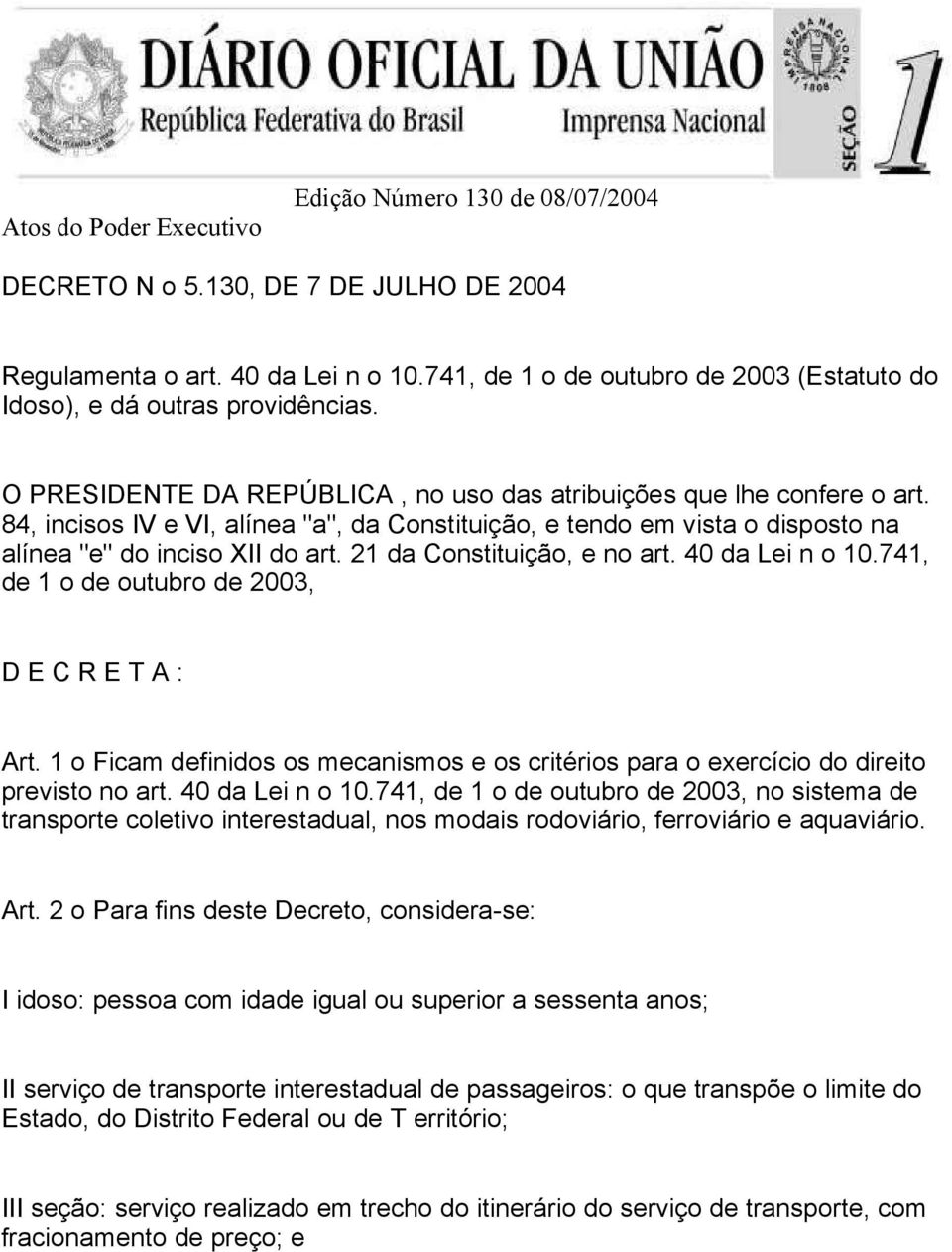 DIÁRIO OFICIAL DA UNIÃO
República Federativa do Brasil
Imprensa Nacional
IMPRENSA NACIONAL 1808
SEÇÃO 1

Edição Número 130 de 08/07/2004
Atos do Poder Executivo

DECRETO N o 5.130, DE 7 DE JULHO DE 2004

Regulamenta o art. 40 da Lei n o 10.741, de 1 o de outubro de 2003 (Estatuto do Idoso), e dá outras providências.

O PRESIDENTE DA REPÚBLICA , no uso das atribuições que lhe confere o art. 84, incisos IV e VI, alínea "a", da Constituição, e tendo em vista o disposto na alínea "e" do inciso XII do art. 21 da Constituição, e no art. 40 da Lei n o 10.741, de 1 o de outubro de 2003,

D E C R E T A :

Art. 1 o Ficam definidos os mecanismos e os critérios para o exercício do direito previsto no art. 40 da Lei n o 10.741, de 1 o de outubro de 2003, no sistema de transporte coletivo interestadual, nos modais rodoviário, ferroviário e aquaviário.

Art. 2 o Para fins deste Decreto, considera-se:

I idoso: pessoa com idade igual ou superior a sessenta anos;

II serviço de transporte interestadual de passageiros: o que transpõe o limite do Estado, do Distrito Federal ou de T erritório;

III seção: serviço realizado em trecho do itinerário do serviço de transporte, com fracionamento de preço; e